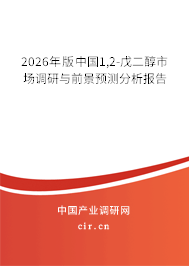 2026年版中国1,2-戊二醇市场调研与前景预测分析报告

中国产业调研网

cir.cn